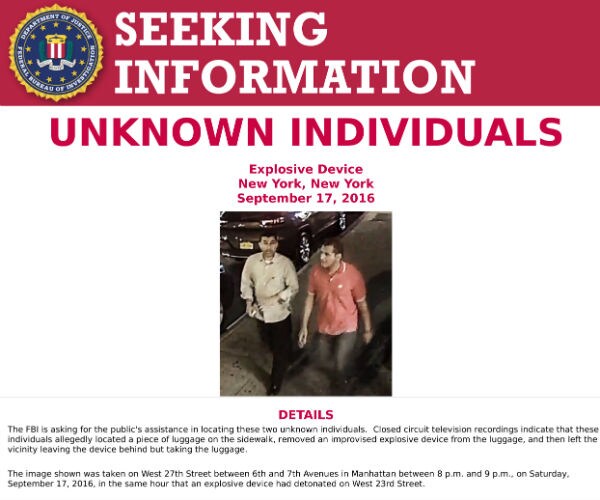 DEPARTMENT OF JUSTICE
FEDERAL BUREAU OF INVESTIGATION

SEEKING INFORMATION

UNKNOWN INDIVIDUALS

Explosive Device
New York, New York
September 17, 2016

DETAILS

The FBI is asking for the public's assistance in locating these two unknown individuals. Closed circuit television recordings indicate that these individuals allegedly located a piece of luggage on the sidewalk, removed an improvised explosive device from the luggage, and then left the vicinity leaving the device behind but taking the luggage.

The image shown was taken on West 27th Street between 6th and 7th Avenues in Manhattan between 8 p.m. and 9 p.m., on Saturday, September 17, 2016, in the same hour that an explosive device had detonated on West 23rd Street.